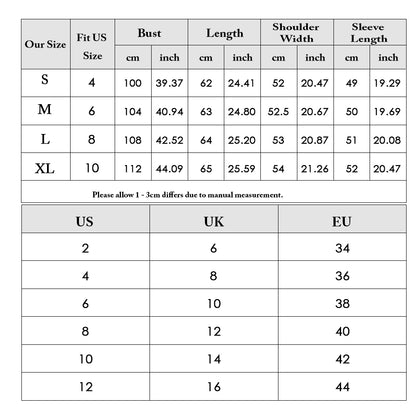 | Our Size | Fit US Size | Bust cm | Bust inch | Length cm | Length inch | Shoulder Width cm | Shoulder Width inch | Sleeve Length cm | Sleeve Length inch |
|---|---|---|---|---|---|---|---|---|---|
| S | 4 | 100 | 39.37 | 62 | 24.41 | 52 | 20.47 | 49 | 19.29 |
| M | 6 | 104 | 40.94 | 63 | 24.80 | 52.5 | 20.67 | 50 | 19.69 |
| L | 8 | 108 | 42.52 | 64 | 25.20 | 53 | 20.87 | 51 | 20.08 |
| XL | 10 | 112 | 44.09 | 65 | 25.59 | 54 | 21.26 | 52 | 20.47 |

Please allow 1 - 3cm differs due to manual measurement.

| US | UK | EU |
|---|---|---|
| 2 | 6 | 34 |
| 4 | 8 | 36 |
| 6 | 10 | 38 |
| 8 | 12 | 40 |
| 10 | 14 | 42 |
| 12 | 16 | 44 |